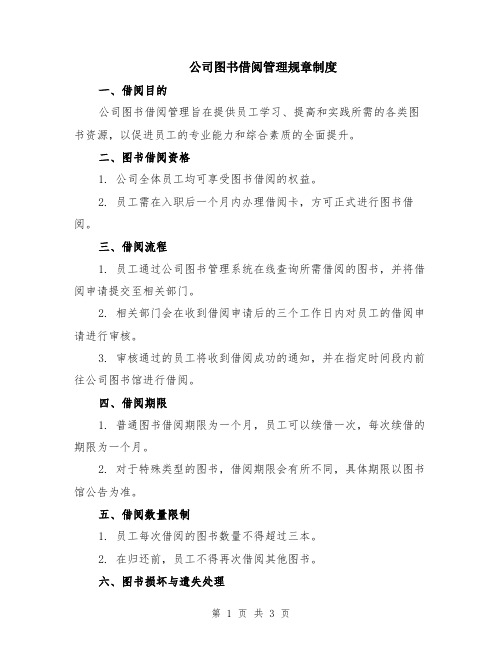 公司图书借阅管理规章制度

一、借阅目的

公司图书借阅管理旨在提供员工学习、提高和实践所需的各类图书资源，以促进员工的专业能力和综合素质的全面提升。

二、图书借阅资格

1. 公司全体员工均可享受图书借阅的权益。

2. 员工需在入职后一个月内办理借阅卡，方可正式进行图书借阅。

三、借阅流程

1. 员工通过公司图书管理系统在线查询所需借阅的图书，并将借阅申请提交至相关部门。

2. 相关部门会在收到借阅申请后的三个工作日内对员工的借阅申请进行审核。

3. 审核通过的员工将收到借阅成功的通知，并在指定时间段内前往公司图书馆进行借阅。

四、借阅期限

1. 普通图书借阅期限为一个月，员工可以续借一次，每次续借的期限为一个月。

2. 对于特殊类型的图书，借阅期限会有所不同，具体期限以图书馆公告为准。

五、借阅数量限制

1. 员工每次借阅的图书数量不得超过三本。

2. 在归还前，员工不得再次借阅其他图书。

六、图书损坏与遗失处理

第 1 页 共 3 页